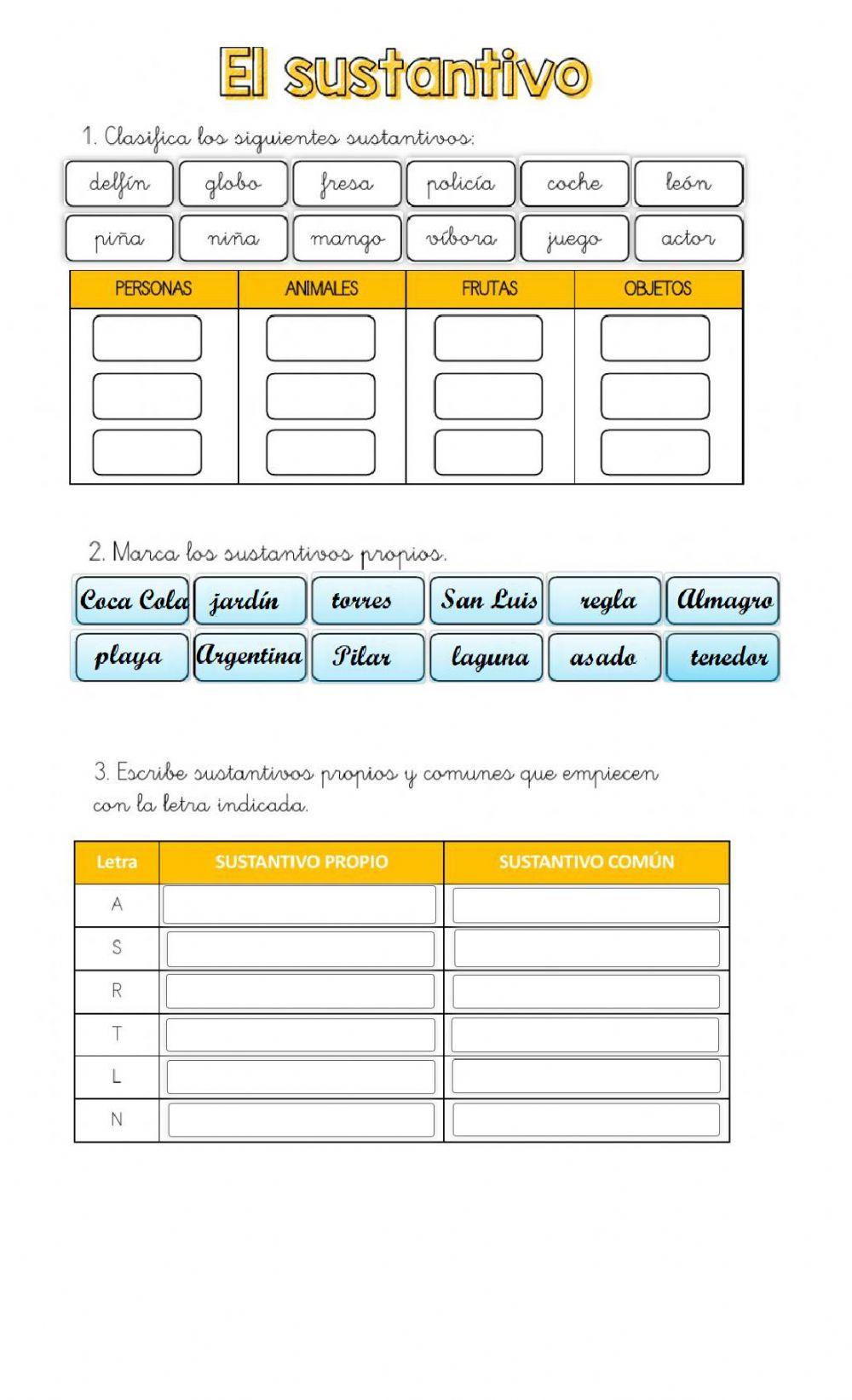 El sustantivo

1. Clasifica los siguientes sustantivos:

delfín globo fresa policía coche león

piña niña mango víbora juego actor

| PERSONAS | ANIMALES | FRUTAS | OBJETOS |
|---|---|---|---|
| | | | |
| | | | |
| | | | |

2. Marca los sustantivos propios.

Coca Cola jardín torres San Luis regla Almagro

playa Argentina Pilar laguna asado tenedor

3. Escribe sustantivos propios y comunes que empiecen con la letra indicada.

| Letra | SUSTANTIVO PROPIO | SUSTANTIVO COMÚN |
|---|---|---|
| A | | |
| S | | |
| R | | |
| T | | |
| L | | |
| N | | |